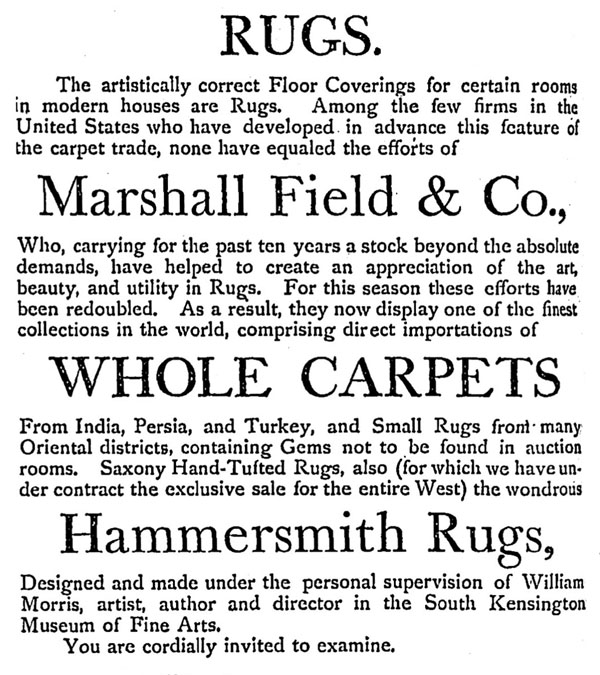 RUGS.

The artistically correct Floor Coverings for certain rooms in modern houses are Rugs. Among the few firms in the United States who have developed in advance this feature of the carpet trade, none have equaled the efforts of

Marshall Field & Co.,

Who, carrying for the past ten years a stock beyond the absolute demands, have helped to create an appreciation of the art, beauty, and utility in Rugs. For this season these efforts have been redoubled. As a result, they now display one of the finest collections in the world, comprising direct importations of

WHOLE CARPETS

From India, Persia, and Turkey, and Small Rugs from many Oriental districts, containing Gems not to be found in auction rooms. Saxony Hand-Tufted Rugs, also (for which we have under contract the exclusive sale for the entire West) the wondrous

Hammersmith Rugs,

Designed and made under the personal supervision of William Morris, artist, author and director in the South Kensington Museum of Fine Arts.

You are cordially invited to examine.